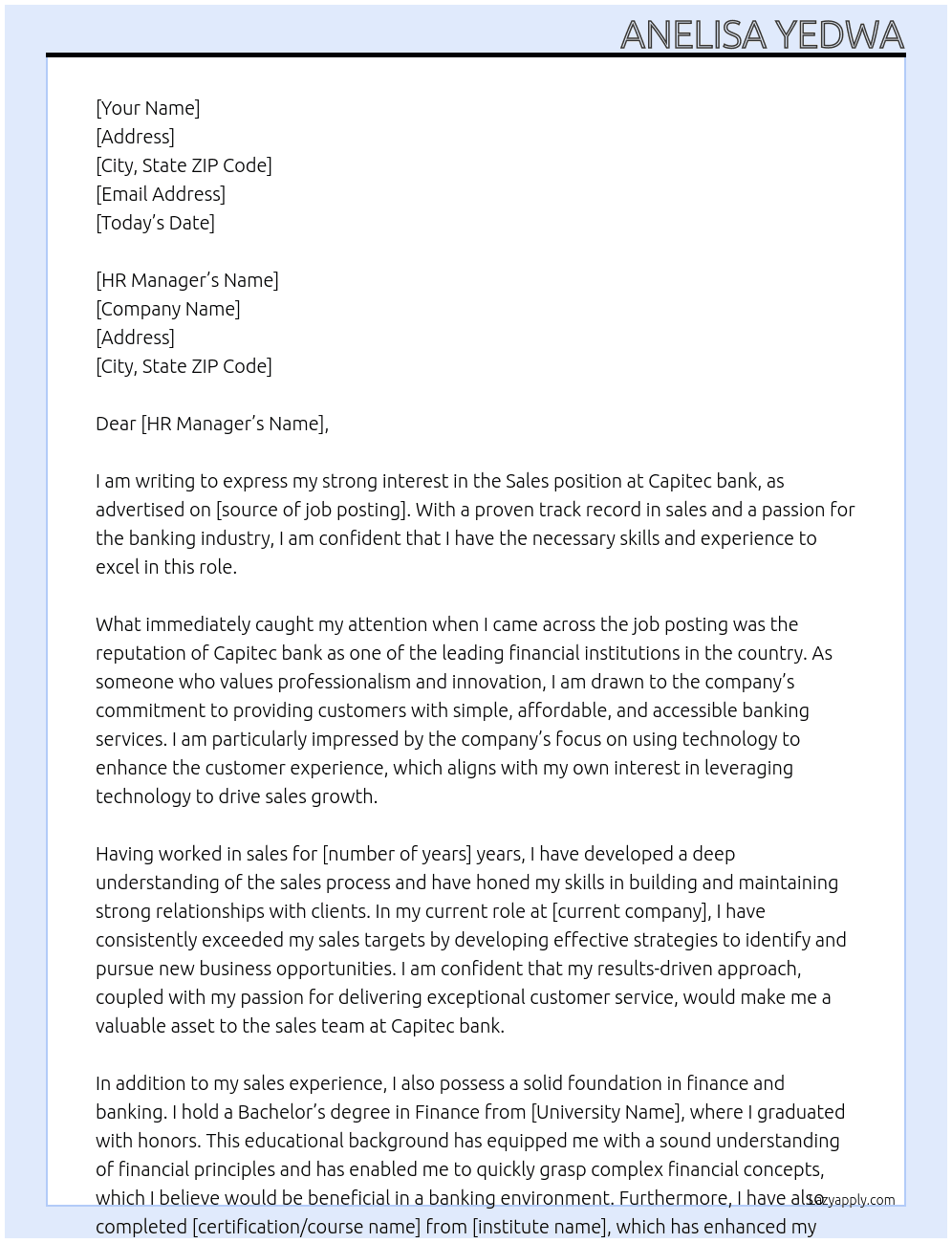 ANELISA YEDWA

[Your Name]
[Address]
[City, State ZIP Code]
[Email Address]
[Today's Date]

[HR Manager's Name]
[Company Name]
[Address]
[City, State ZIP Code]

Dear [HR Manager's Name],

I am writing to express my strong interest in the Sales position at Capitec bank, as advertised on [source of job posting]. With a proven track record in sales and a passion for the banking industry, I am confident that I have the necessary skills and experience to excel in this role.

What immediately caught my attention when I came across the job posting was the reputation of Capitec bank as one of the leading financial institutions in the country. As someone who values professionalism and innovation, I am drawn to the company's commitment to providing customers with simple, affordable, and accessible banking services. I am particularly impressed by the company's focus on using technology to enhance the customer experience, which aligns with my own interest in leveraging technology to drive sales growth.

Having worked in sales for [number of years] years, I have developed a deep understanding of the sales process and have honed my skills in building and maintaining strong relationships with clients. In my current role at [current company], I have consistently exceeded my sales targets by developing effective strategies to identify and pursue new business opportunities. I am confident that my results-driven approach, coupled with my passion for delivering exceptional customer service, would make me a valuable asset to the sales team at Capitec bank.

In addition to my sales experience, I also possess a solid foundation in finance and banking. I hold a Bachelor's degree in Finance from [University Name], where I graduated with honors. This educational background has equipped me with a sound understanding of financial principles and has enabled me to quickly grasp complex financial concepts, which I believe would be beneficial in a banking environment. Furthermore, I have also completed [certification/course name] from [institute name], which has enhanced my

lazyapply.com